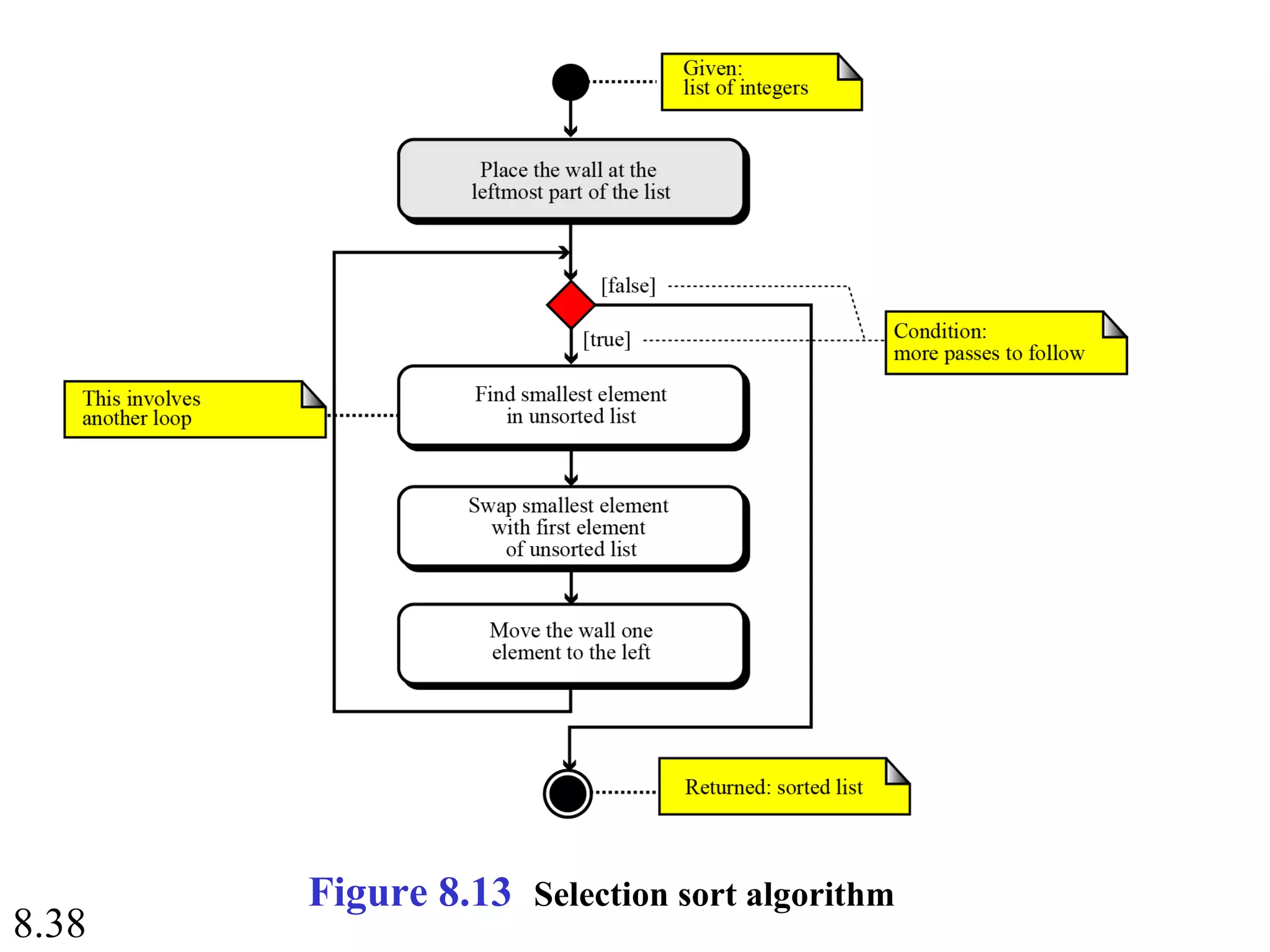 Given:
list of integers

Place the wall at the leftmost part of the list

[false]

[true]

Condition:
more passes to follow

This involves another loop

Find smallest element in unsorted list

Swap smallest element with first element of unsorted list

Move the wall one element to the left

Returned: sorted list

Figure 8.13 Selection sort algorithm

8.38